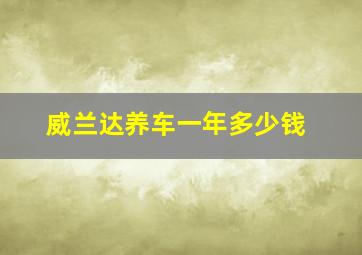 威兰达养车一年多少钱